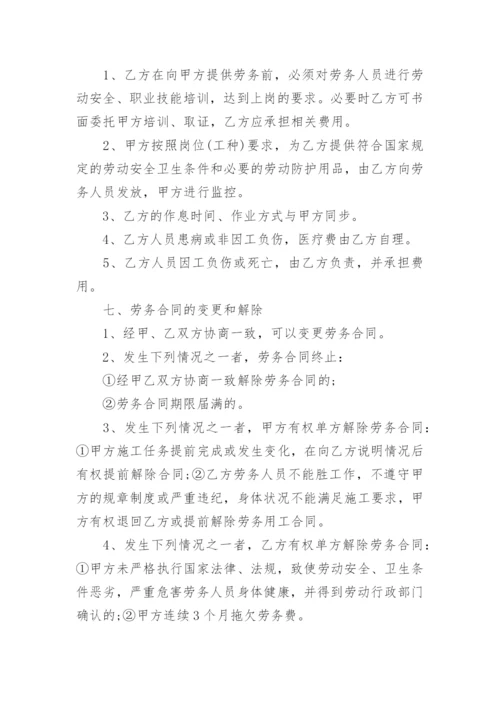 1、乙方在向甲方提供劳务前，必须对劳务人员进行劳动安全、职业技能培训，达到上岗的要求。必要时乙方可书面委托甲方培训、取证，乙方应承担相关费用。

2、甲方按照岗位(工种)要求，为乙方提供符合国家规定的劳动安全卫生条件和必要的劳动防护用品，由乙方向劳务人员发放，甲方进行监控。

3、乙方的作息时间、作业方式与甲方同步。

4、乙方人员患病或非因工负伤，医疗费由乙方自理。

5、乙方人员因工负伤或死亡，由乙方负责，并承担费用。

七、劳务合同的变更和解除

1、经甲、乙双方协商一致，可以变更劳务合同。

2、发生下列情况之一者，劳务合同终止：

①经甲乙双方协商一致解除劳务合同的；

②劳务合同期限届满的。

3、发生下列情况之一者，甲方有权单方解除劳务合同：①甲方施工任务提前完成或发生变化，在向乙方说明情况后有权提前解除合同；②乙方劳务人员不能胜工作，不遵守甲方的规章制度或严重违纪，身体状况不能满足施工要求，甲方有权退回乙方或提前解除劳务用工合同。

4、发生下列情况之一者，乙方有权单方解除劳务合同：①甲方未严格执行国家法律、法规，致使劳动安全、卫生条件恶劣，严重危害劳务人员身体健康，并得到劳动行政部门确认的；②甲方连续3个月拖欠劳务费。